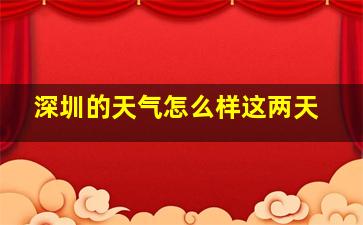 深圳的天气怎么样这两天